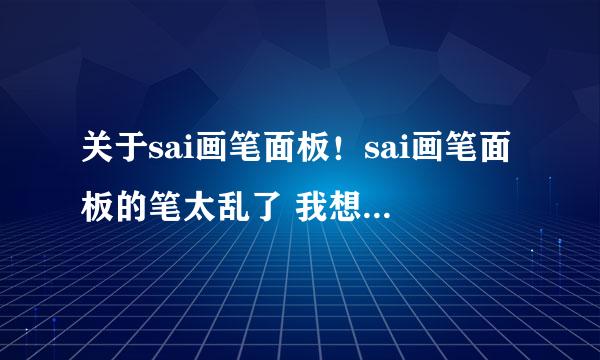 关于sai画笔面板！sai画笔面板的笔太乱了 我想...